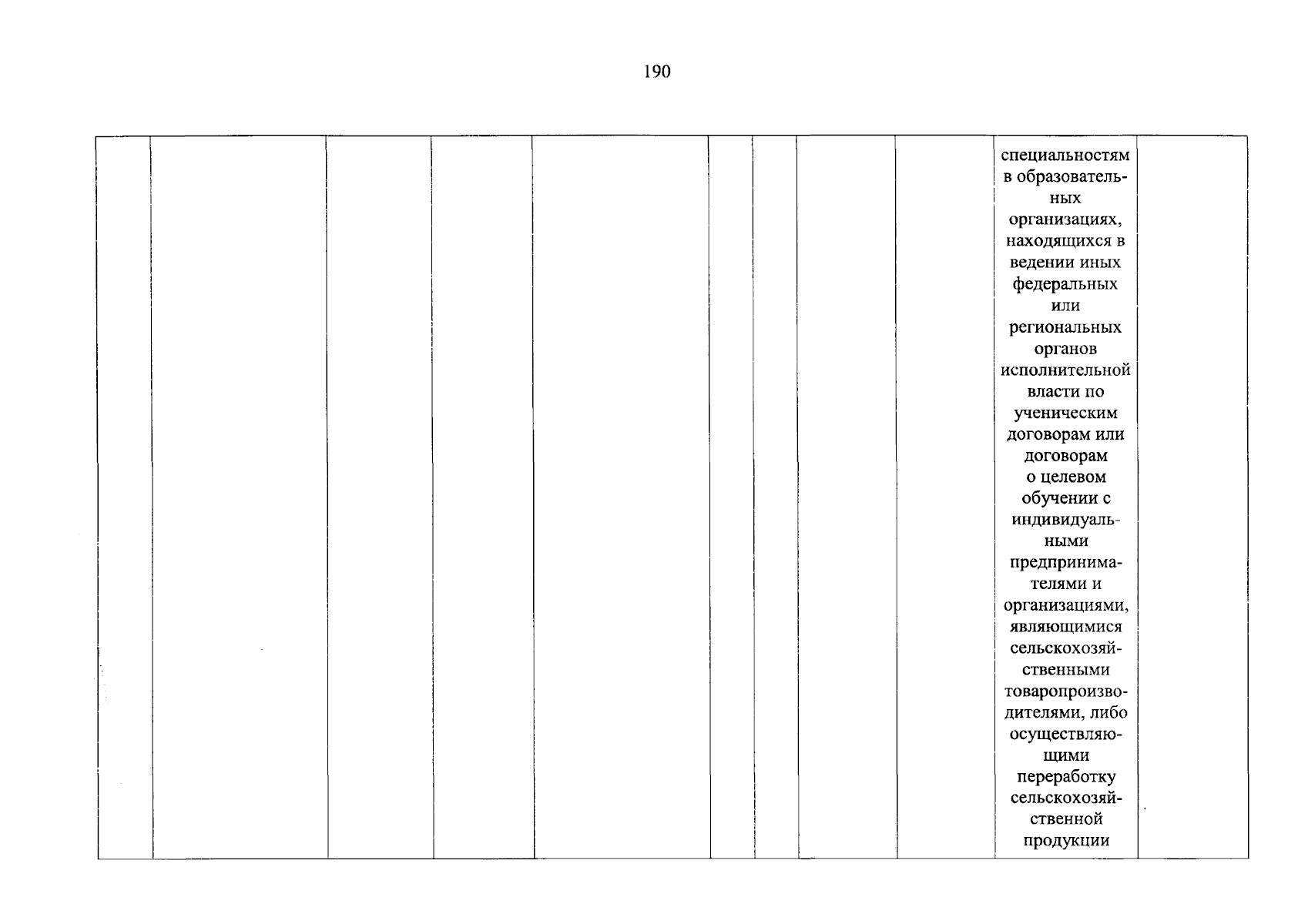 190

| | | | | | | | | | | |
|---|---|---|---|---|---|---|---|---|---|---|
| | | | | | | | | | специальностям в образовательных организациях, находящихся в ведении иных федеральных или региональных органов исполнительной власти по ученическим договорам или договорам о целевом обучении с индивидуальными предпринимателями и организациями, являющимися сельскохозяйственными товаропроизводителями, либо осуществляющими переработку сельскохозяйственной продукции | |